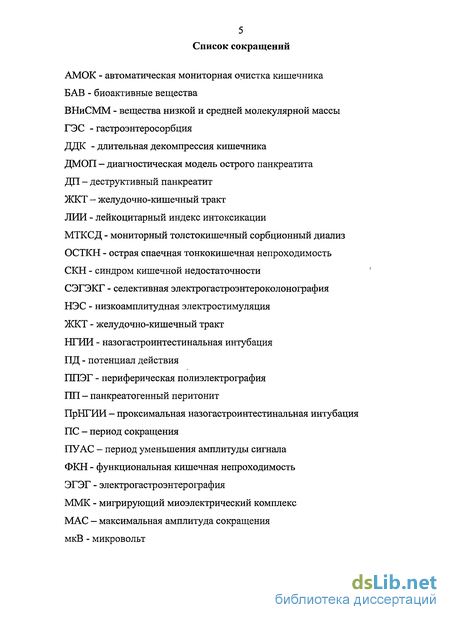 5

Список сокращений

АМОК - автоматическая мониторная очистка кишечника

БАВ - биоактивные вещества

ВНиСММ - вещества низкой и средней молекулярной массы

ГЭС - гастроэнтеросорбция

ДДК - длительная декомпрессия кишечника

ДМОП – диагностическая модель острого панкреатита

ДП – деструктивный панкреатит

ЖКТ – желудочно-кишечный тракт

ЛИИ - лейкоцитарный индекс интоксикации

МТКСД - мониторный толстокишечный сорбционный диализ

ОСТКН - острая спаечная тонкокишечная непроходимость

СКН - синдром кишечной недостаточности

СЭГЭКГ - селективная электрогастроэнтероколонография

НЭС - низкоамплитудная электростимуляция

ЖКТ - желудочно-кишечный тракт

НГИИ - назогастроинтестинальная интубация

ПД - потенциал действия

ППЭГ - периферическая полиэлектрография

ПП – панкреатогенный перитонит

ПрНГИИ – проксимальная назогастроинтестинальная интубация

ПС – период сокращения

ПУАС – период уменьшения амплитуды сигнала

ФКН - функциональная кишечная непроходимость

ЭГЭГ - электрогастроэнтерография

ММК - мигрирующий миоэлектрический комплекс

МАС – максимальная амплитуда сокращения

мкВ - микровольт

dsLib.net
библиотека диссертаций